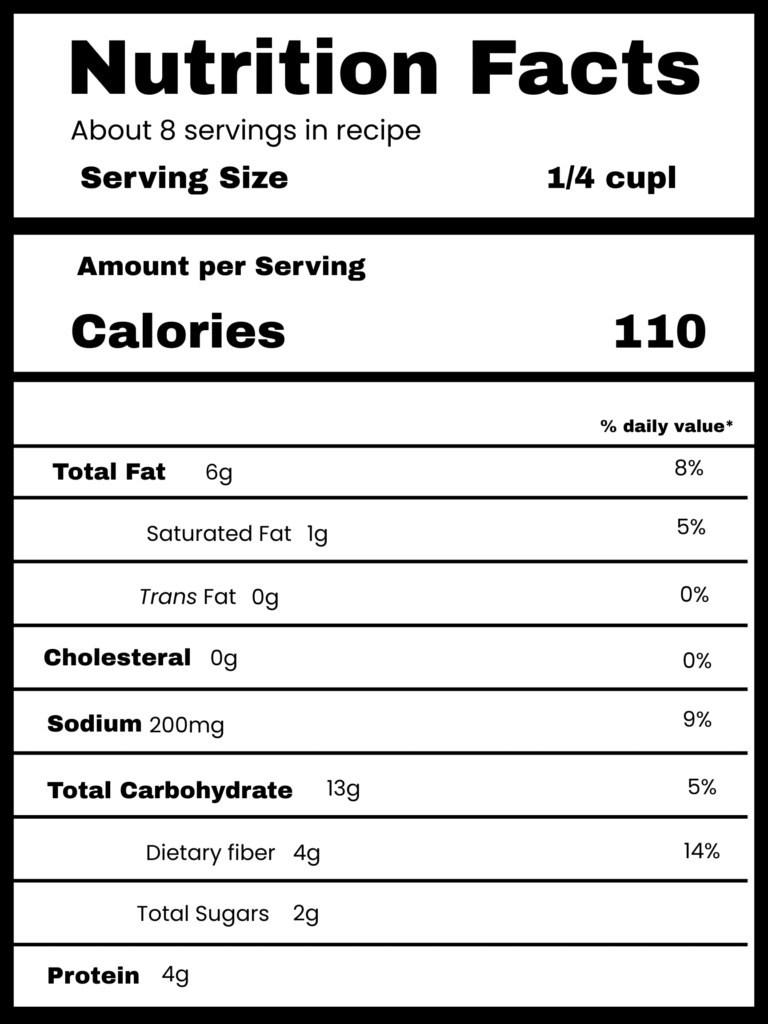 Nutrition Facts

About 8 servings in recipe

Serving Size 1/4 cupl

Amount per Serving

Calories 110

% daily value*

Total Fat 6g 8%

Saturated Fat 1g 5%

Trans Fat 0g 0%

Cholesteral 0g 0%

Sodium 200mg 9%

Total Carbohydrate 13g 5%

Dietary fiber 4g 14%

Total Sugars 2g

Protein 4g